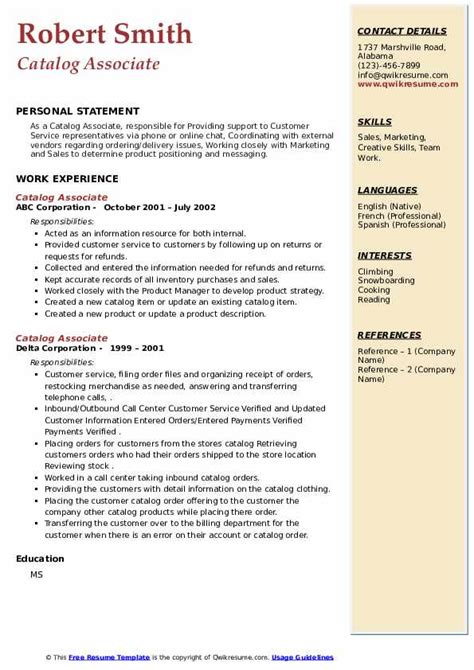 Robert Smith
Catalog Associate

PERSONAL STATEMENT

As a Catalog Associate, responsible for Providing support to Customer Service representatives via phone or online chat, Coordinating with external vendors regarding ordering/delivery issues, Working closely with Marketing and Sales to determine product positioning and messaging.

WORK EXPERIENCE

Catalog Associate
ABC Corporation - October 2001 – July 2002

Responsibilities:
- Acted as an information resource for both internal.
- Provided customer service to customers by following up on returns or requests for refunds.
- Collected and entered the information needed for refunds and returns.
- Kept accurate records of all inventory purchases and sales.
- Worked closely with the Product Manager to develop product strategy.
- Created a new catalog item or update an existing catalog item.
- Created a new product or update a product description.

Catalog Associate
Delta Corporation - 1999 – 2001

Responsibilities:
- Customer service, filing order files and organizing receipt of orders, restocking merchandise as needed, answering and transferring telephone calls, .
- Inbound/Outbound Call Center Customer Service Verified and Updated Customer Information Entered Orders/Entered Payments Verified Payments Verified .
- Placing orders for customers from the stores catalog Retrieving customers orders who had their orders shipped to the store location Reviewing stock .
- Worked in a call center taking inbound catalog orders.
- Providing the customers with detail information on the catalog clothing.
- Placing the customer catalog order offering to the customer the company other catalog products while placing there order.
- Transferring the customer over to the billing department for the customer when there is an error on their account or catalog order.

Education

MS

CONTACT DETAILS

1737 Marshville Road, Alabama
(123)-456-7899
info@qwikresume.com
www.qwikresume.com

SKILLS

Sales, Marketing, Creative Skills, Team Work.

LANGUAGES

English (Native)
French (Professional)
Spanish (Professional)

INTERESTS

Climbing
Snowboarding
Cooking
Reading

REFERENCES

Reference – 1 (Company Name)
Reference – 2 (Company Name)

© This Free Resume Template is the copyright of Qwikresume.com. Usage Guidelines